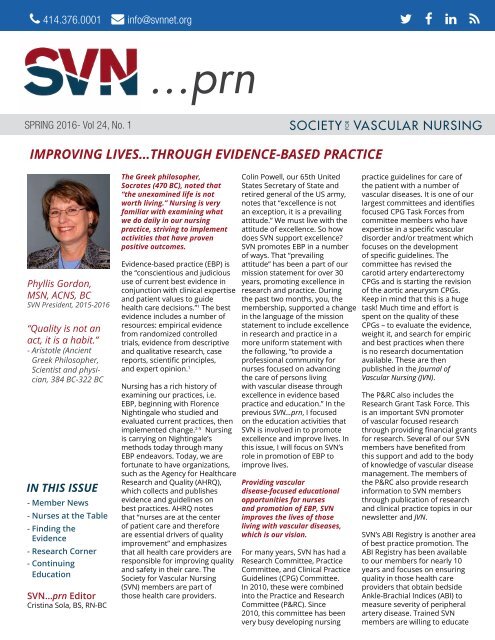 414.376.0001 info@svnnet.org

SVN ...prn

SPRING 2016- Vol 24, No. 1

SOCIETY FOR VASCULAR NURSING

IMPROVING LIVES...THROUGH EVIDENCE-BASED PRACTICE

Phyllis Gordon, MSN, ACNS, BC
SVN President, 2015-2016

"Quality is not an act, it is a habit."
- Aristotle (Ancient Greek Philosopher, Scientist and physician, 384 BC-322 BC

IN THIS ISSUE
- Member News
- Nurses at the Table
- Finding the Evidence
- Research Corner
- Continuing Education

SVN...prn Editor
Cristina Sola, BS, RN-BC

The Greek philosopher, Socrates (470 BC), noted that "the unexamined life is not worth living." Nursing is very familiar with examining what we do daily in our nursing practice, striving to implement activities that have proven positive outcomes.

Evidence-based practice (EBP) is the "conscientious and judicious use of current best evidence in conjunction with clinical expertise and patient values to guide health care decisions."$^1$ The best evidence includes a number of resources: empirical evidence from randomized controlled trials, evidence from descriptive and qualitative research, case reports, scientific principles, and expert opinion.$^1$

Nursing has a rich history of examining our practices, i.e. EBP, beginning with Florence Nightingale who studied and evaluated current practices, then implemented change.$^{2-5}$ Nursing is carrying on Nightingale's methods today through many EBP endeavors. Today, we are fortunate to have organizations, such as the Agency for Healthcare Research and Quality (AHRQ), which collects and publishes evidence and guidelines on best practices. AHRQ notes that "nurses are at the center of patient care and therefore are essential drivers of quality improvement" and emphasizes that all health care providers are responsible for improving quality and safety in their care. The Society for Vascular Nursing (SVN) members are part of those health care providers.

Colin Powell, our 65th United States Secretary of State and retired general of the US army, notes that "excellence is not an exception, it is a prevailing attitude." We must live with the attitude of excellence. So how does SVN support excellence? SVN promotes EBP in a number of ways. That "prevailing attitude" has been a part of our mission statement for over 30 years, promoting excellence in research and practice. During the past two months, you, the membership, supported a change in the language of the mission statement to include excellence in research and practice in a more uniform statement with the following, "to provide a professional community for nurses focused on advancing the care of persons living with vascular disease through excellence in evidence based practice and education." In the previous SVN...prn, I focused on the education activities that SVN is involved in to promote excellence and improve lives. In this issue, I will focus on SVN's role in promotion of EBP to improve lives.

Providing vascular disease-focused educational opportunities for nurses and promotion of EBP, SVN improves the lives of those living with vascular diseases, which is our vision.

For many years, SVN has had a Research Committee, Practice Committee, and Clinical Practice Guidelines (CPG) Committee. In 2010, these were combined into the Practice and Research Committee (P&RC). Since 2010, this committee has been very busy developing nursing practice guidelines for care of the patient with a number of vascular diseases. It is one of our largest committees and identifies focused CPG Task Forces from committee members who have expertise in a specific vascular disorder and/or treatment which focuses on the development of specific guidelines. The committee has revised the carotid artery endarterectomy CPGs and is starting the revision of the aortic aneurysm CPGs. Keep in mind that this is a huge task! Much time and effort is spent on the quality of these CPGs – to evaluate the evidence, weight it, and search for empiric and best practices when there is no research documentation available. These are then published in the Journal of Vascular Nursing (JVN).

The P&RC also includes the Research Grant Task Force. This is an important SVN promoter of vascular focused research through providing financial grants for research. Several of our SVN members have benefited from this support and add to the body of knowledge of vascular disease management. The members of the P&RC also provide research information to SVN members through publication of research and clinical practice topics in our newsletter and JVN.

SVN's ABI Registry is another area of best practice promotion. The ABI Registry has been available to our members for nearly 10 years and focuses on ensuring quality in those health care providers that obtain bedside Ankle-Brachial Indices (ABI) to measure severity of peripheral artery disease. Trained SVN members are willing to educate